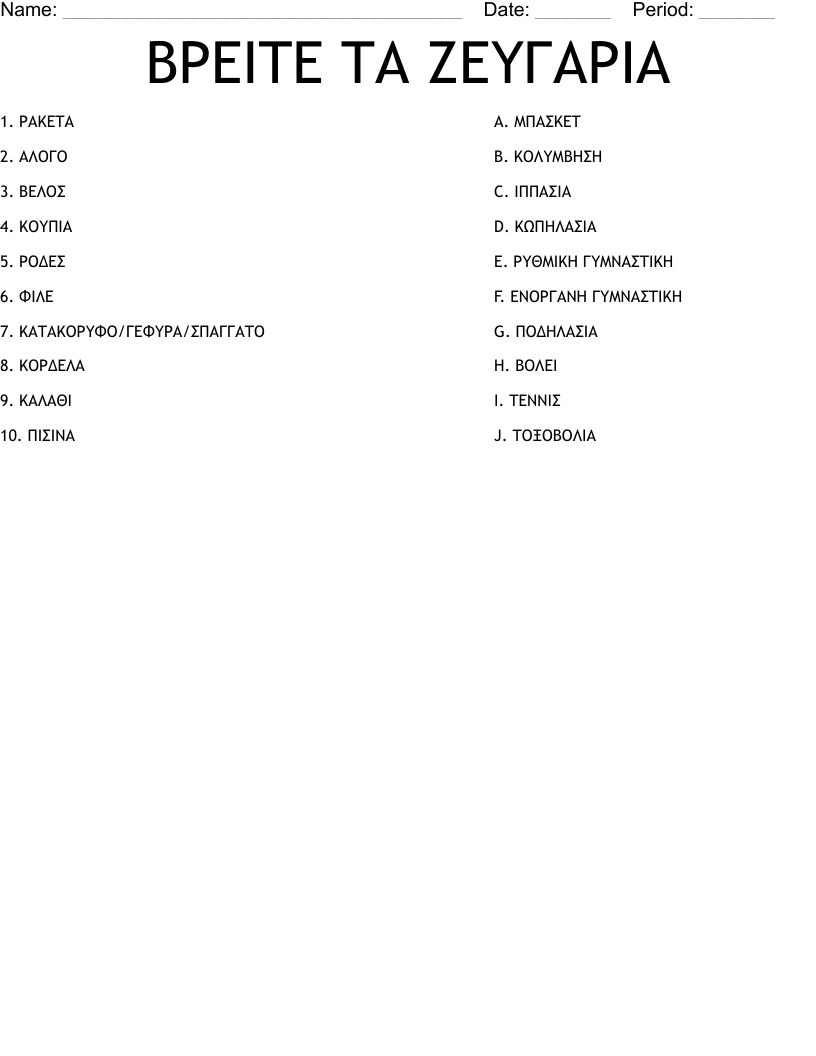 Name: ____ Date: ____ Period: ____

ΒΡΕΙΤΕ ΤΑ ΖΕΥΓΑΡΙΑ

1. ΡΑΚΕΤΑ

2. ΑΛΟΓΟ

3. ΒΕΛΟΣ

4. ΚΟΥΠΙΑ

5. ΡΟΔΕΣ

6. ΦΙΛΕ

7. ΚΑΤΑΚΟΡΥΦΟ/ΓΕΦΥΡΑ/ΣΠΑΓΓΑΤΟ

8. ΚΟΡΔΕΛΑ

9. ΚΑΛΑΘΙ

10. ΠΙΣΙΝΑ

A. ΜΠΑΣΚΕΤ

B. ΚΟΛΥΜΒΗΣΗ

C. ΙΠΠΑΣΙΑ

D. ΚΩΠΗΛΑΣΙΑ

E. ΡΥΘΜΙΚΗ ΓΥΜΝΑΣΤΙΚΗ

F. ΕΝΟΡΓΑΝΗ ΓΥΜΝΑΣΤΙΚΗ

G. ΠΟΔΗΛΑΣΙΑ

H. ΒΟΛΕΙ

I. ΤΕΝΝΙΣ

J. ΤΟΞΟΒΟΛΙΑ